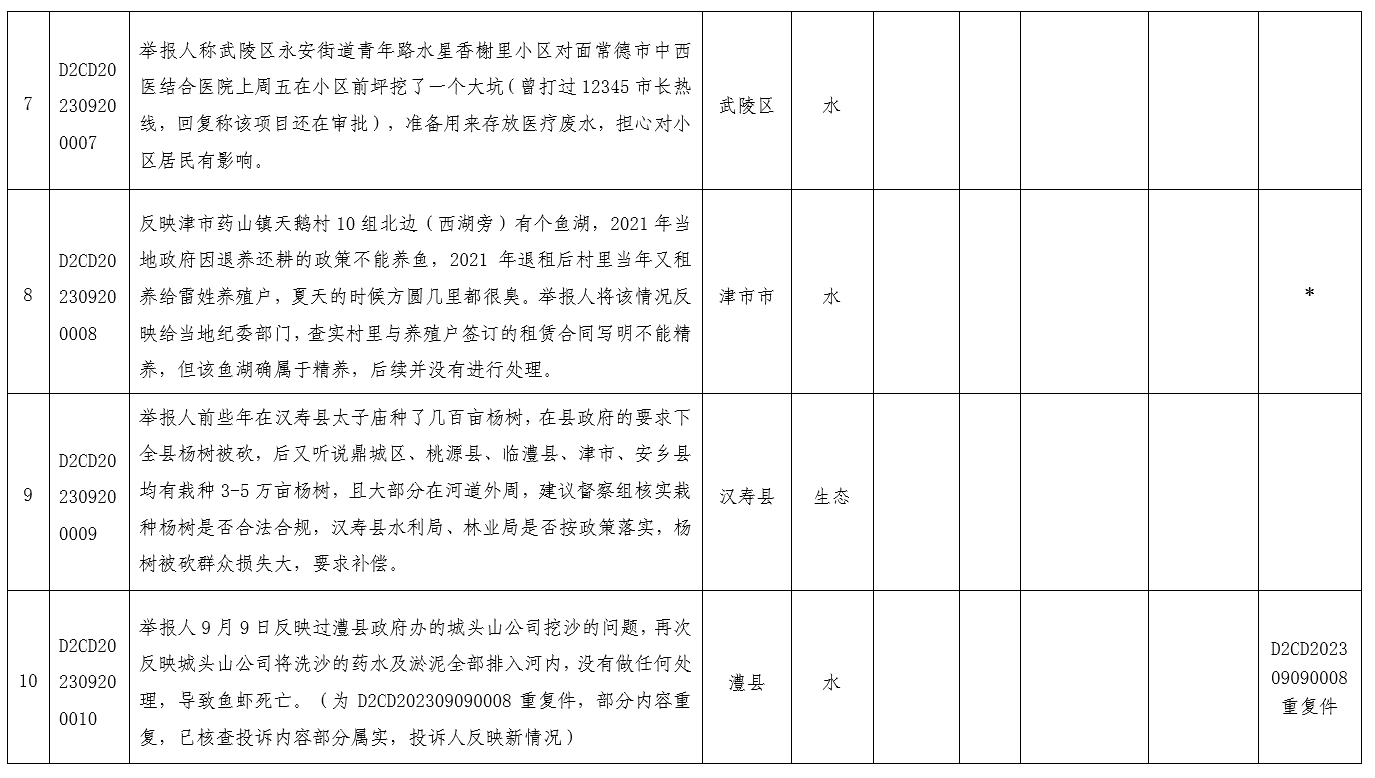 | 7 | D2CD202309200007 | 举报人称武陵区永安街道青年路水星香榭里小区对面常德市中西医结合医院上周五在小区前坪挖了一个大坑（曾打过12345市长热线，回复称该项目还在审批），准备用来存放医疗废水，担心对小区居民有影响。 | 武陵区 | 水 |  |  |  |  |  |
|---|---|---|---|---|---|---|---|---|---|
| 8 | D2CD202309200008 | 反映津市药山镇天鹅村10组北边（西湖旁）有个鱼湖，2021年当地政府因退养还耕的政策不能养鱼，2021年退租后村里当年又租养给雷姓养殖户，夏天的时候方圆几里都很臭。举报人将该情况反映给当地纪委部门，查实村里与养殖户签订的租赁合同写明不能精养，但该鱼湖确属于精养，后续并没有进行处理。 | 津市市 | 水 |  |  |  |  | * |
| 9 | D2CD202309200009 | 举报人前些年在汉寿县太子庙种了几百亩杨树，在县政府的要求下全县杨树被砍，后又听说鼎城区、桃源县、临澧县、津市、安乡县均有栽种3-5万亩杨树，且大部分在河道外周，建议督察组核实栽种杨树是否合法合规，汉寿县水利局、林业局是否按政策落实，杨树被砍群众损失大，要求补偿。 | 汉寿县 | 生态 |  |  |  |  |  |
| 10 | D2CD202309200010 | 举报人9月9日反映过澧县政府办的城头山公司挖沙的问题，再次反映城头山公司将洗沙的药水及淤泥全部排入河内，没有做任何处理，导致鱼虾死亡。（为D2CD202309090008重复件，部分内容重复，已核查投诉内容部分属实，投诉人反映新情况） | 澧县 | 水 |  |  |  |  | D2CD202309090008重复件 |